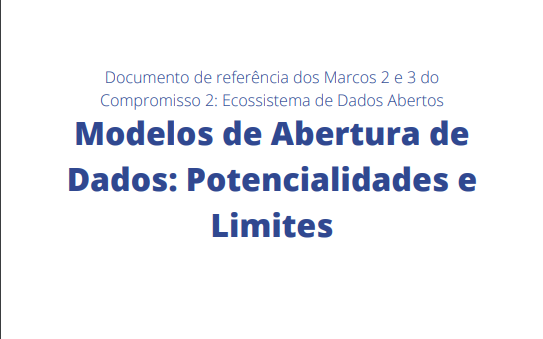 Documento de referência dos Marcos 2 e 3 do Compromisso 2: Ecossistema de Dados Abertos

Modelos de Abertura de Dados: Potencialidades e Limites